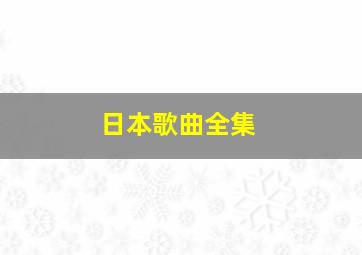 日本歌曲全集